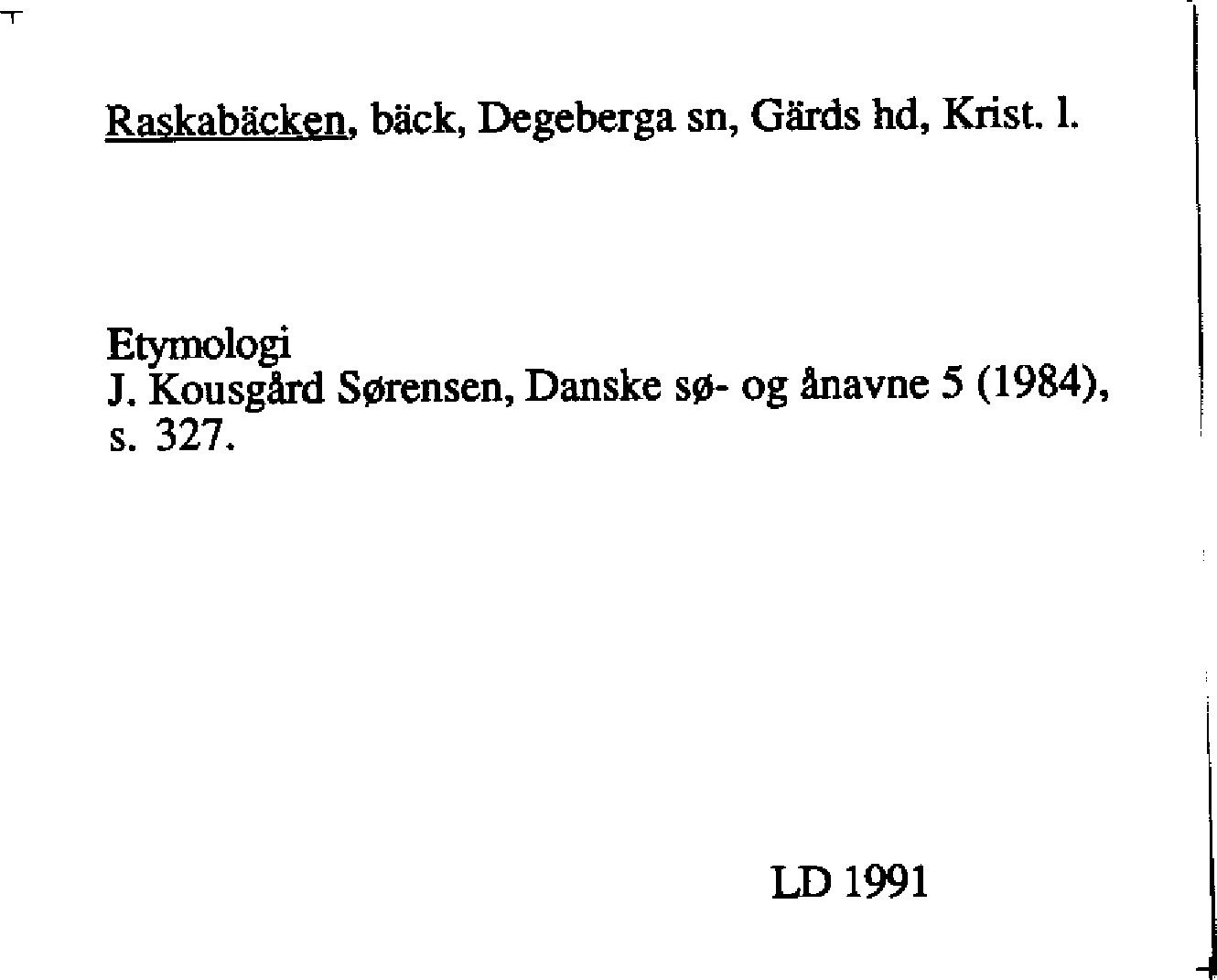 Raskabäcken, bäck, Degeberga sn, Gärds hd, Krist. l.

Etymologi
J. Kousgård Sørensen, Danske sø- og ånavne 5 (1984), s. 327.

LD 1991